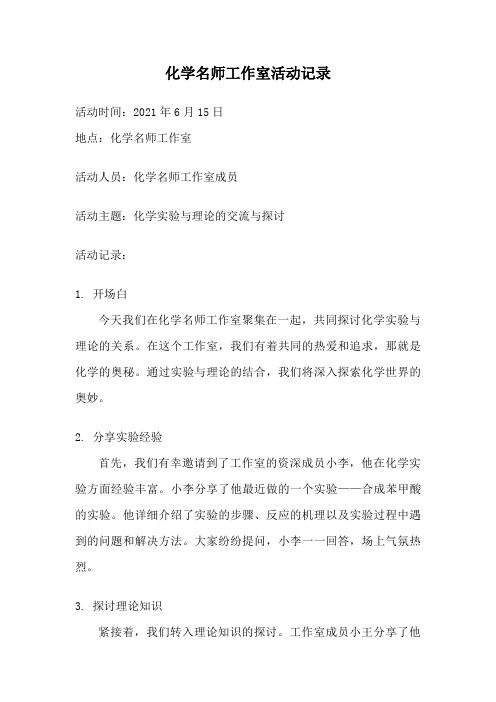 化学名师工作室活动记录

活动时间：2021 年 6 月 15 日

地点：化学名师工作室

活动人员：化学名师工作室成员

活动主题：化学实验与理论的交流与探讨

活动记录：

1. 开场白

今天我们在化学名师工作室聚集在一起，共同探讨化学实验与理论的关系。在这个工作室，我们有着共同的热爱和追求，那就是化学的奥秘。通过实验与理论的结合，我们将深入探索化学世界的奥妙。

2. 分享实验经验

首先，我们有幸邀请到了工作室的资深成员小李，他在化学实验方面经验丰富。小李分享了他最近做的一个实验——合成苯甲酸的实验。他详细介绍了实验的步骤、反应的机理以及实验过程中遇到的问题和解决方法。大家纷纷提问，小李一一回答，场上气氛热烈。

3. 探讨理论知识

紧接着，我们转入理论知识的探讨。工作室成员小王分享了他